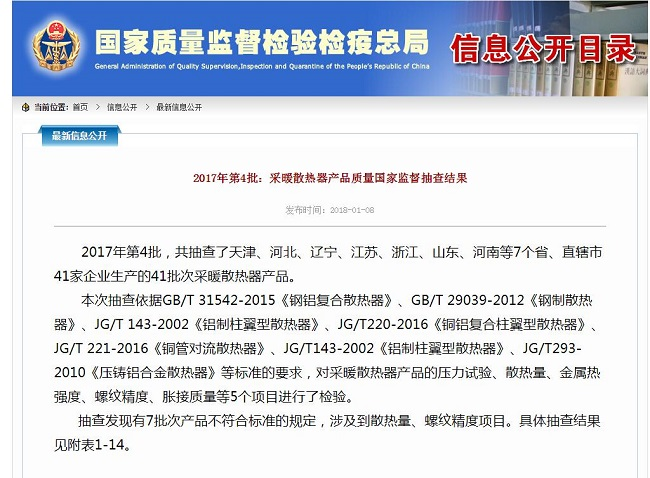 国家质量监督检验检疫总局
General Administration of Quality Supervision,Inspection and Quarantine of the People's Republic of China
信息公开目录

当前位置：首页 > 信息公开 > 最新信息公开

最新信息公开

2017年第4批：采暖散热器产品质量国家监督抽查结果

发布时间：2018-01-08

2017年第4批，共抽查了天津、河北、辽宁、江苏、浙江、山东、河南等7个省、直辖市41家企业生产的41批次采暖散热器产品。

本次抽查依据GB/T 31542-2015《钢铝复合散热器》、GB/T 29039-2012《钢制散热器》、JG/T 143-2002《铝制柱翼型散热器》、JG/T220-2016《铜铝复合柱翼型散热器》、JG/T 221-2016《铜管对流散热器》、JG/T143-2002《铝制柱翼型散热器》、JG/T293-2010《压铸铝合金散热器》等标准的要求，对采暖散热器产品的压力试验、散热量、金属热强度、螺纹精度、胀接质量等5个项目进行了检验。

抽查发现有7批次产品不符合标准的规定，涉及到散热量、螺纹精度项目。具体抽查结果见附表1-14。